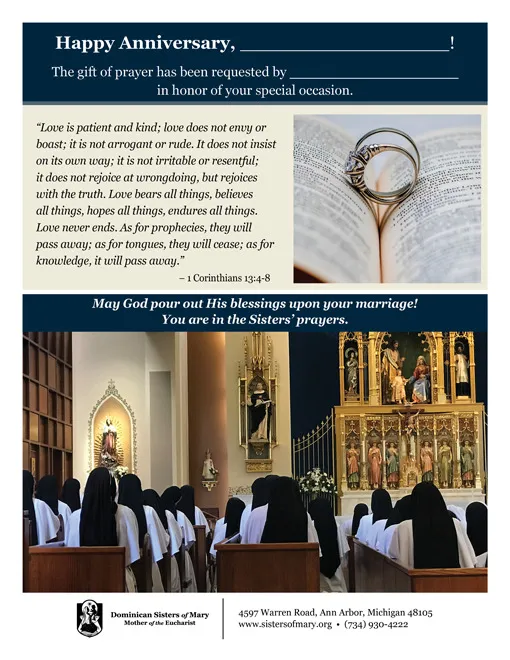 Happy Anniversary, ____________________!

The gift of prayer has been requested by ____________________ in honor of your special occasion.

"Love is patient and kind; love does not envy or boast; it is not arrogant or rude. It does not insist on its own way; it is not irritable or resentful; it does not rejoice at wrongdoing, but rejoices with the truth. Love bears all things, believes all things, hopes all things, endures all things. Love never ends. As for prophecies, they will pass away; as for tongues, they will cease; as for knowledge, it will pass away."

– 1 Corinthians 13:4-8

May God pour out His blessings upon your marriage!
You are in the Sisters' prayers.

Dominican Sisters of Mary
Mother of the Eucharist

4597 Warren Road, Ann Arbor, Michigan 48105
www.sistersofmary.org • (734) 930-4222